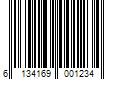 6 134169 001234